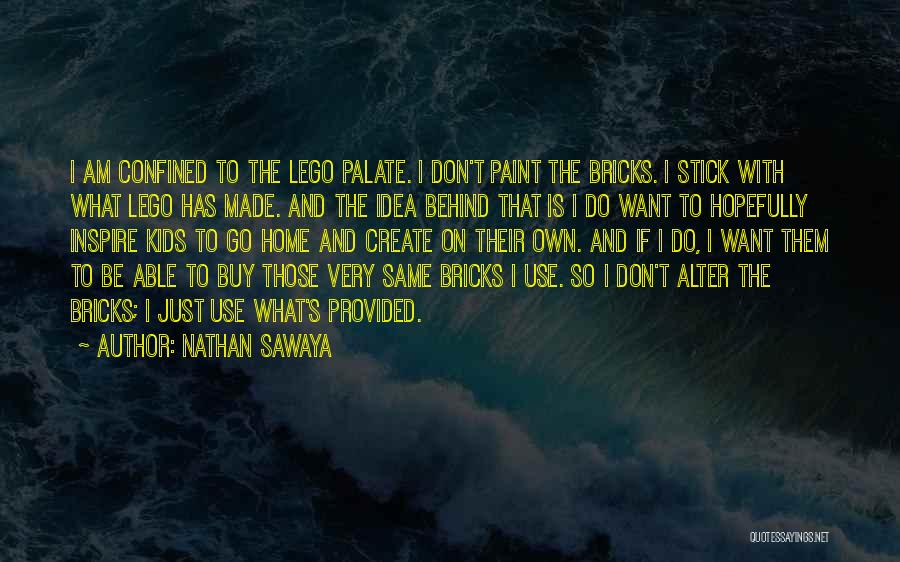 I AM CONFINED TO THE LEGO PALATE. I DON'T PAINT THE BRICKS. I STICK WITH WHAT LEGO HAS MADE. AND THE IDEA BEHIND THAT IS I DO WANT TO HOPEFULLY INSPIRE KIDS TO GO HOME AND CREATE ON THEIR OWN. AND IF I DO, I WANT THEM TO BE ABLE TO BUY THOSE VERY SAME BRICKS I USE. SO I DON'T ALTER THE BRICKS; I JUST USE WHAT'S PROVIDED.

~ AUTHOR: NATHAN SAWAYA

QUOTESSAYINGS.NET